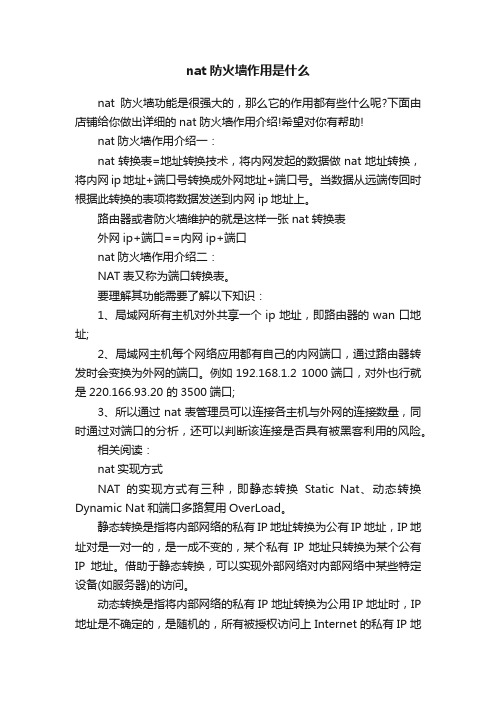 nat 防火墙作用是什么

nat 防火墙功能是很强大的，那么它的作用都有些什么呢?下面由店铺给你做出详细的 nat 防火墙作用介绍!希望对你有帮助!

nat 防火墙作用介绍一：

nat 转换表=地址转换技术，将内网发起的数据做 nat 地址转换，将内网 ip 地址+端口号转换成外网地址+端口号。当数据从远端传回时根据此转换的表项将数据发送到内网 ip 地址上。

路由器或者防火墙维护的就是这样一张 nat 转换表

外网 ip+端口==内网 ip+端口

nat 防火墙作用介绍二：

NAT 表又称为端口转换表。

要理解其功能需要了解以下知识：

1、局域网所有主机对外共享一个 ip 地址，即路由器的 wan 口地址;

2、局域网主机每个网络应用都有自己的内网端口，通过路由器转发时会变换为外网的端口。例如 192.168.1.2 1000 端口，对外也行就是 220.166.93.20 的 3500 端口;

3、所以通过 nat 表管理员可以连接各主机与外网的连接数量，同时通过对端口的分析，还可以判断该连接是否具有被黑客利用的风险。

相关阅读：

nat 实现方式

NAT 的实现方式有三种，即静态转换 Static Nat、动态转换 Dynamic Nat 和端口多路复用 OverLoad。

静态转换是指将内部网络的私有 IP 地址转换为公有 IP 地址，IP 地址对是一对一的，是一成不变的，某个私有 IP 地址只转换为某个公有 IP 地址。借助于静态转换，可以实现外部网络对内部网络中某些特定设备(如服务器)的访问。

动态转换是指将内部网络的私有 IP 地址转换为公用 IP 地址时，IP 地址是不确定的，是随机的，所有被授权访问上 Internet 的私有 IP 地